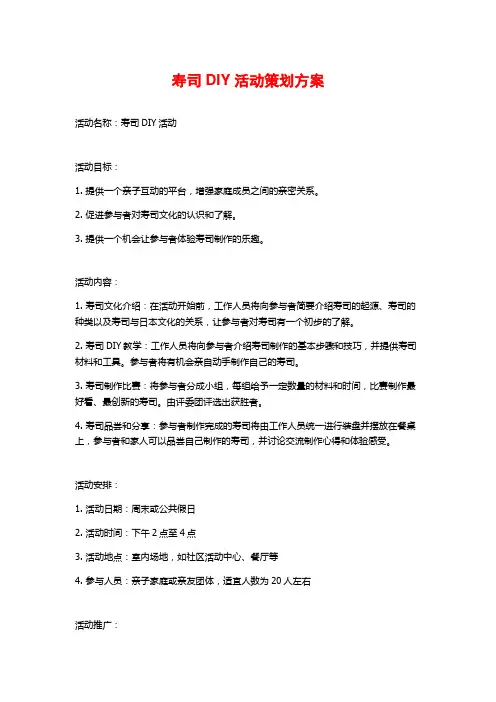 寿司 DIY 活动策划方案

活动名称：寿司 DIY 活动

活动目标：

1. 提供一个亲子互动的平台，增强家庭成员之间的亲密关系。

2. 促进参与者对寿司文化的认识和了解。

3. 提供一个机会让参与者体验寿司制作的乐趣。

活动内容：

1. 寿司文化介绍：在活动开始前，工作人员将向参与者简要介绍寿司的起源、寿司的种类以及寿司与日本文化的关系，让参与者对寿司有一个初步的了解。

2. 寿司 DIY 教学：工作人员将向参与者介绍寿司制作的基本步骤和技巧，并提供寿司材料和工具。参与者将有机会亲自动手制作自己的寿司。

3. 寿司制作比赛：将参与者分成小组，每组给予一定数量的材料和时间，比赛制作最好看、最创新的寿司。由评委团评选出获胜者。

4. 寿司品尝和分享：参与者制作完成的寿司将由工作人员统一进行装盘并摆放在餐桌上，参与者和家人可以品尝自己制作的寿司，并讨论交流制作心得和体验感受。

活动安排：

1. 活动日期：周末或公共假日

2. 活动时间：下午 2 点至 4 点

3. 活动地点：室内场地，如社区活动中心、餐厅等

4. 参与人员：亲子家庭或亲友团体，适宜人数为 20 人左右

活动推广：